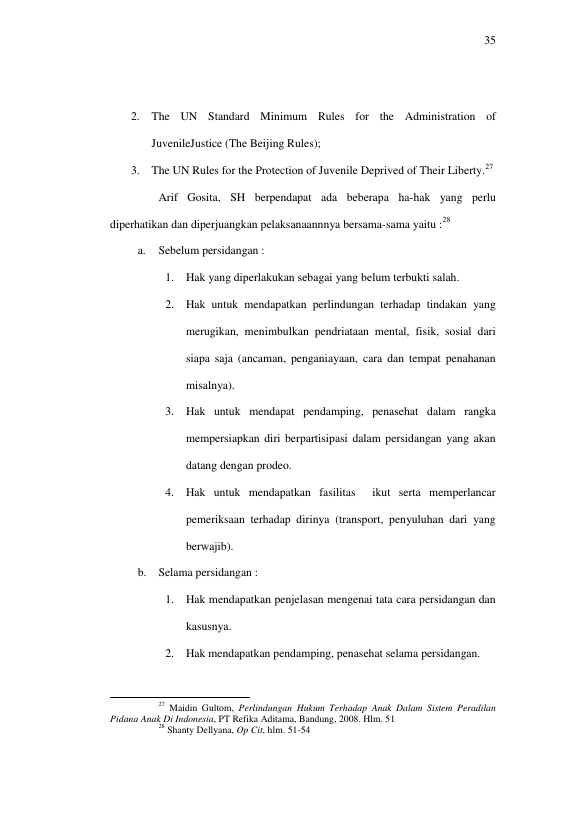 35

2. The UN Standard Minimum Rules for the Administration of JuvenileJustice (The Beijing Rules);

3. The UN Rules for the Protection of Juvenile Deprived of Their Liberty.$^{27}$

Arif Gosita, SH berpendapat ada beberapa ha-hak yang perlu diperhatikan dan diperjuangkan pelaksanaannnya bersama-sama yaitu :$^{28}$

a. Sebelum persidangan :

1. Hak yang diperlakukan sebagai yang belum terbukti salah.

2. Hak untuk mendapatkan perlindungan terhadap tindakan yang merugikan, menimbulkan pendriataan mental, fisik, sosial dari siapa saja (ancaman, penganiayaan, cara dan tempat penahanan misalnya).

3. Hak untuk mendapat pendamping, penasehat dalam rangka mempersiapkan diri berpartisipasi dalam persidangan yang akan datang dengan prodeo.

4. Hak untuk mendapatkan fasilitas ikut serta memperlancar pemeriksaan terhadap dirinya (transport, penyuluhan dari yang berwajib).

b. Selama persidangan :

1. Hak mendapatkan penjelasan mengenai tata cara persidangan dan kasusnya.

2. Hak mendapatkan pendamping, penasehat selama persidangan.

$^{27}$ Maidin Gultom, Perlindungan Hukum Terhadap Anak Dalam Sistem Peradilan Pidana Anak Di Indonesia, PT Refika Aditama, Bandung, 2008. Hlm. 51
$^{28}$ Shanty Dellyana, Op Cit, hlm. 51-54